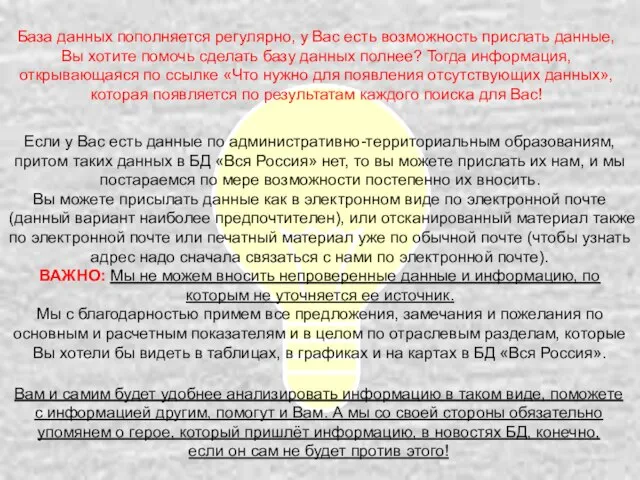 База данных пополняется регулярно, у Вас есть возможность прислать данные, Вы хотите помочь сделать базу данных полнее? Тогда информация, открывающаяся по ссылке «Что нужно для появления отсутствующих данных», которая появляется по результатам каждого поиска для Вас!

Если у Вас есть данные по административно-территориальным образованиям, притом таких данных в БД «Вся Россия» нет, то вы можете прислать их нам, и мы постараемся по мере возможности постепенно их вносить.
Вы можете присылать данные как в электронном виде по электронной почте (данный вариант наиболее предпочтителен), или отсканированный материал также по электронной почте или печатный материал уже по обычной почте (чтобы узнать адрес надо сначала связаться с нами по электронной почте).
ВАЖНО: Мы не можем вносить непроверенные данные и информацию, по которым не уточняется ее источник.
Мы с благодарностью примем все предложения, замечания и пожелания по основным и расчетным показателям и в целом по отраслевым разделам, которые Вы хотели бы видеть в таблицах, в графиках и на картах в БД «Вся Россия».

Вам и самим будет удобнее анализировать информацию в таком виде, поможете с информацией другим, помогут и Вам. А мы со своей стороны обязательно упомянем о герое, который пришлёт информацию, в новостях БД, конечно, если он сам не будет против этого!